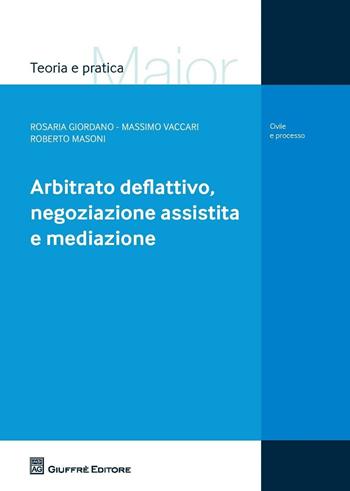 Teoria e pratica

Maior

ROSARIA GIORDANO - MASSIMO VACCARI
ROBERTO MASONI

Civile
e processo

Arbitrato deflattivo, negoziazione assistita e mediazione

AG GIUFFRÈ EDITORE